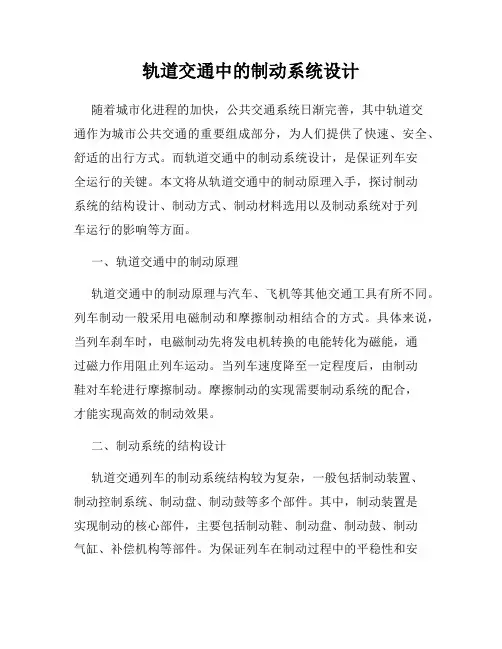 轨道交通中的制动系统设计

随着城市化进程的加快，公共交通系统日渐完善，其中轨道交通作为城市公共交通的重要组成部分，为人们提供了快速、安全、舒适的出行方式。而轨道交通中的制动系统设计，是保证列车安全运行的关键。本文将从轨道交通中的制动原理入手，探讨制动系统的结构设计、制动方式、制动材料选用以及制动系统对于列车运行的影响等方面。

一、轨道交通中的制动原理

轨道交通中的制动原理与汽车、飞机等其他交通工具有所不同。列车制动一般采用电磁制动和摩擦制动相结合的方式。具体来说，当列车刹车时，电磁制动先将发电机转换的电能转化为磁能，通过磁力作用阻止列车运动。当列车速度降至一定程度后，由制动鞋对车轮进行摩擦制动。摩擦制动的实现需要制动系统的配合，才能实现高效的制动效果。

二、制动系统的结构设计

轨道交通列车的制动系统结构较为复杂，一般包括制动装置、制动控制系统、制动盘、制动鼓等多个部件。其中，制动装置是实现制动的核心部件，主要包括制动鞋、制动盘、制动鼓、制动气缸、补偿机构等部件。为保证列车在制动过程中的平稳性和安